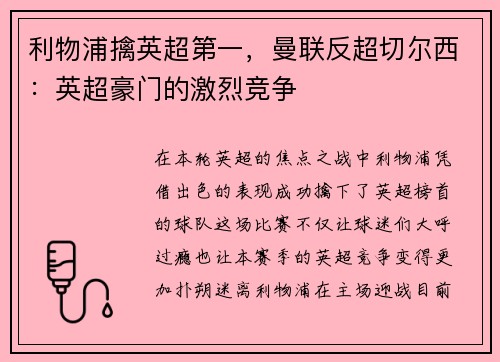 利物浦擒英超第一，曼联反超切尔西：英超豪门的激烈竞争

在本轮英超的焦点之战中利物浦凭借出色的表现成功擒下了英超榜首的球队这场比赛不仅让球迷们大呼过瘾也让本赛季的英超竞争变得更加扑朔迷离利物浦在主场迎战目前